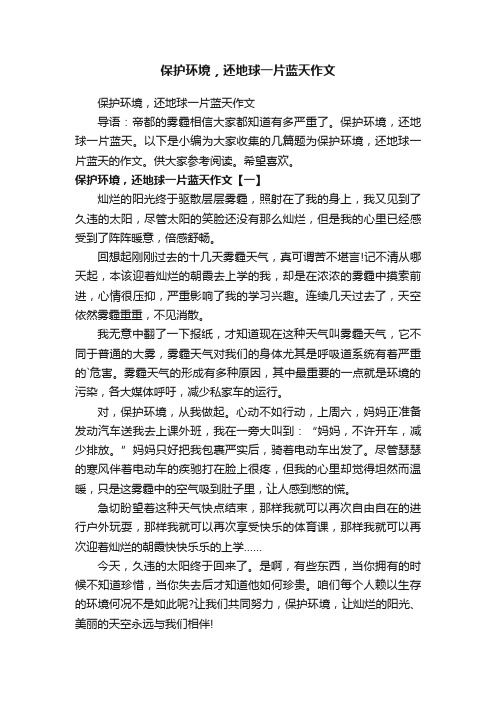 保护环境，还地球一片蓝天作文

保护环境，还地球一片蓝天作文

导语：帝都的雾霾相信大家都知道有多严重了。保护环境，还地球一片蓝天。以下是小编为大家收集的几篇题为保护环境，还地球一片蓝天的作文。供大家参考阅读。希望喜欢。

保护环境，还地球一片蓝天作文【一】

灿烂的阳光终于驱散层层雾霾，照射在了我的身上，我又见到了久违的太阳，尽管太阳的笑脸还没有那么灿烂，但是我的心里已经感受到了阵阵暖意，倍感舒畅。

回想起刚刚过去的十几天雾霾天气，真可谓苦不堪言!记不清从哪天起，本该迎着灿烂的朝霞去上学的我，却是在浓浓的雾霾中摸索前进，心情很压抑，严重影响了我的学习兴趣。连续几天过去了，天空依然雾霾重重，不见消散。

我无意中翻了一下报纸，才知道现在这种天气叫雾霾天气，它不同于普通的大雾，雾霾天气对我们的身体尤其是呼吸道系统有着严重的`危害。雾霾天气的形成有多种原因，其中最重要的一点就是环境的污染，各大媒体呼吁，减少私家车的运行。

对，保护环境，从我做起。心动不如行动，上周六，妈妈正准备发动汽车送我去上课外班，我在一旁大叫到：“妈妈，不许开车，减少排放。”妈妈只好把我包裹严实后，骑着电动车出发了。尽管瑟瑟的寒风伴着电动车的疾驰打在脸上很疼，但我的心里却觉得坦然而温暖，只是这雾霾中的空气吸到肚子里，让人感到憋的慌。

急切盼望着这种天气快点结束，那样我就可以再次自由自在的进行户外玩耍，那样我就可以再次享受快乐的体育课，那样我就可以再次迎着灿烂的朝霞快快乐乐的上学……

今天，久违的太阳终于回来了。是啊，有些东西，当你拥有的时候不知道珍惜，当你失去后才知道他如何珍贵。咱们每个人赖以生存的环境何况不是如此呢?让我们共同努力，保护环境，让灿烂的阳光、美丽的天空永远与我们相伴!